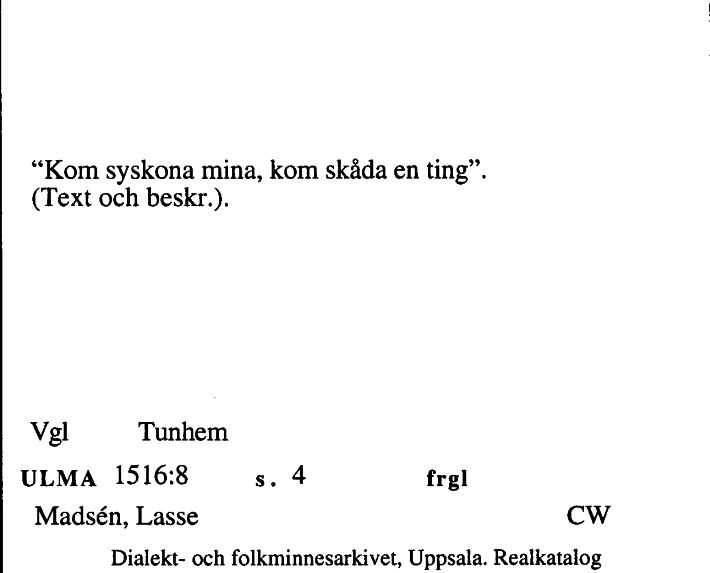 “Kom syskona mina, kom skåda en ting”.
(Text och beskr.).

Vgl Tunhem

ULMA 1516:8 s. 4 frgl

Madsén, Lasse CW

Dialekt- och folkminnesarkivet, Uppsala. Realkatalog